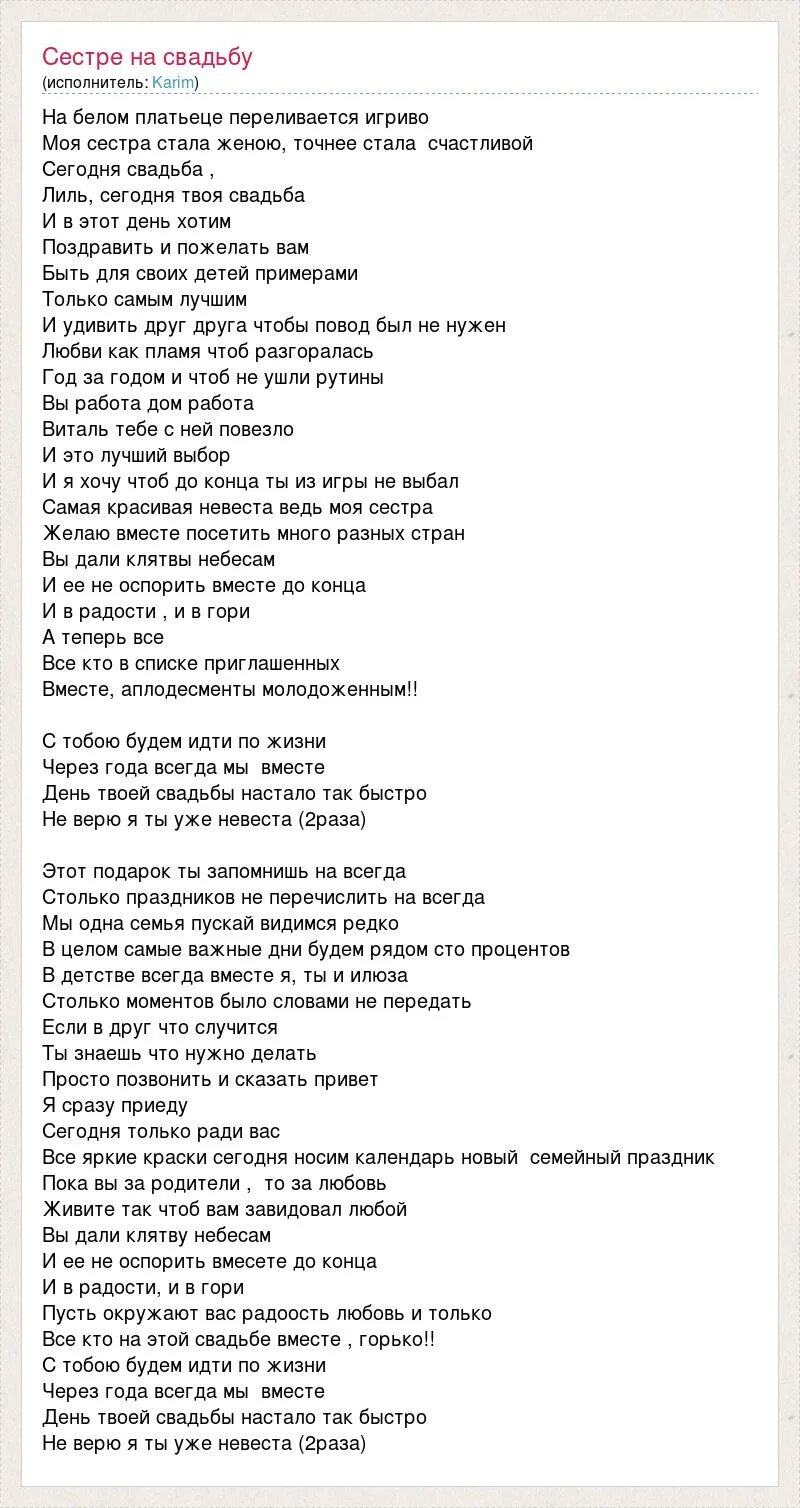 Сестре на свадьбу
(исполнитель: Karim)

На белом платьеце переливается игриво
Моя сестра стала женою, точнее стала счастливой
Сегодня свадьба ,
Лиль, сегодня твоя свадьба
И в этот день хотим
Поздравить и пожелать вам
Быть для своих детей примерами
Только самым лучшим
И удивить друг друга чтобы повод был не нужен
Любви как пламя чтоб разгоралась
Год за годом и чтоб не ушли рутины
Вы работа дом работа
Виталь тебе с ней повезло
И это лучший выбор
И я хочу чтоб до конца ты из игры не выбал
Самая красивая невеста ведь моя сестра
Желаю вместе посетить много разных стран
Вы дали клятвы небесам
И ее не оспорить вместе до конца
И в радости , и в гори
А теперь все
Все кто в списке приглашенных
Вместе, аплодесменты молодоженным!!

С тобою будем идти по жизни
Через года всегда мы вместе
День твоей свадьбы настало так быстро
Не верю я ты уже невеста (2раза)

Этот подарок ты запомнишь на всегда
Столько праздников не перечислить на всегда
Мы одна семья пускай видимся редко
В целом самые важные дни будем рядом сто процентов
В детстве всегда вместе я, ты и илюза
Столько моментов было словами не передать
Если в друг что случится
Ты знаешь что нужно делать
Просто позвонить и сказать привет
Я сразу приеду
Сегодня только ради вас
Все яркие краски сегодня носим календарь новый семейный праздник
Пока вы за родители , то за любовь
Живите так чтоб вам завидовал любой
Вы дали клятву небесам
И ее не оспорить вмесете до конца
И в радости, и в гори
Пусть окружают вас радоость любовь и только
Все кто на этой свадьбе вместе , горько!!
С тобою будем идти по жизни
Через года всегда мы вместе
День твоей свадьбы настало так быстро
Не верю я ты уже невеста (2раза)